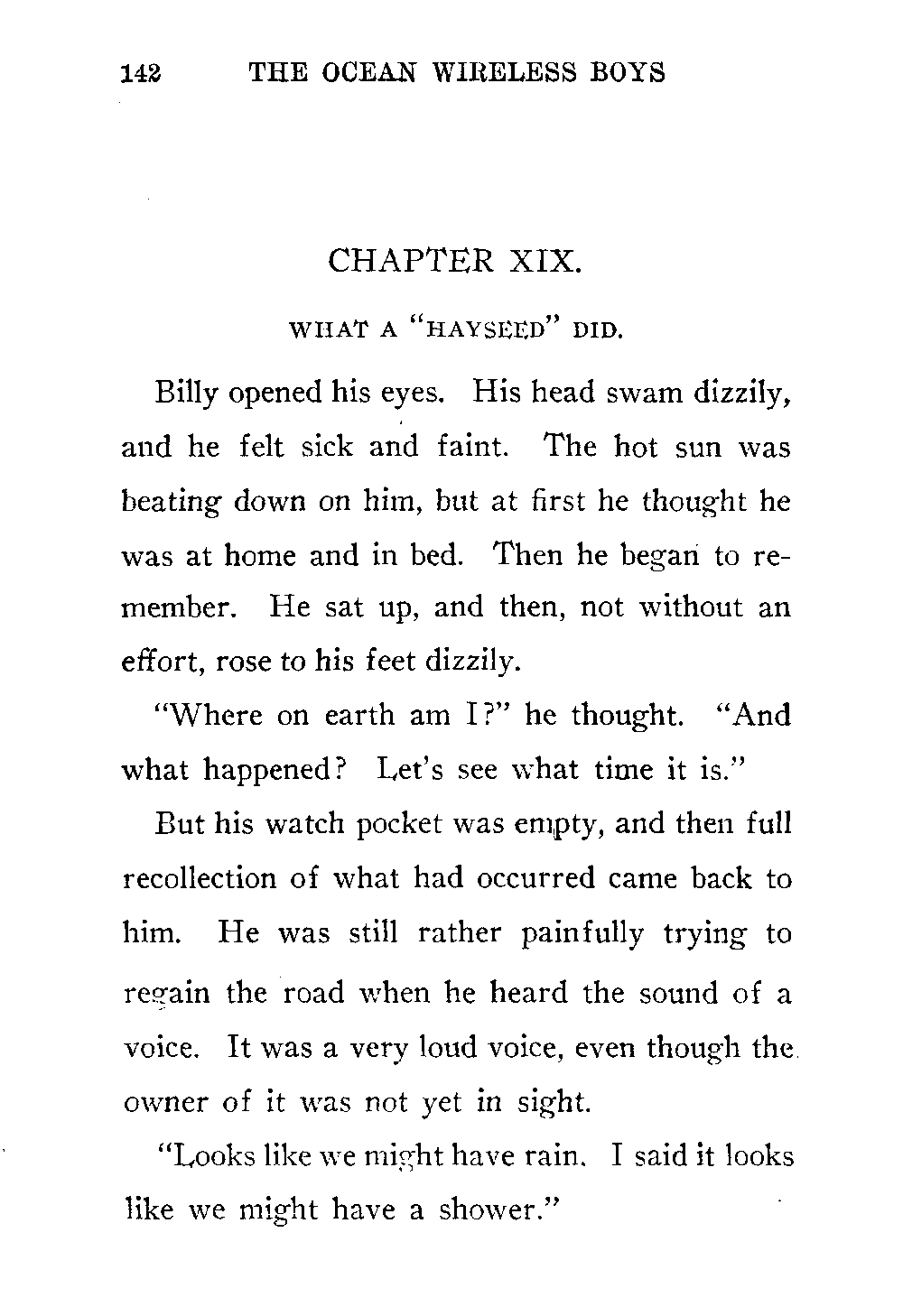 142 THE OCEAN WIRELESS BOYS

CHAPTER XIX.

WHAT A "HAYSEED" DID.

Billy opened his eyes. His head swam dizzily, and he felt sick and faint. The hot sun was beating down on him, but at first he thought he was at home and in bed. Then he began to remember. He sat up, and then, not without an effort, rose to his feet dizzily.

"Where on earth am I?" he thought. "And what happened? Let's see what time it is."

But his watch pocket was empty, and then full recollection of what had occurred came back to him. He was still rather painfully trying to regain the road when he heard the sound of a voice. It was a very loud voice, even though the owner of it was not yet in sight.

"Looks like we might have rain. I said it looks like we might have a shower."